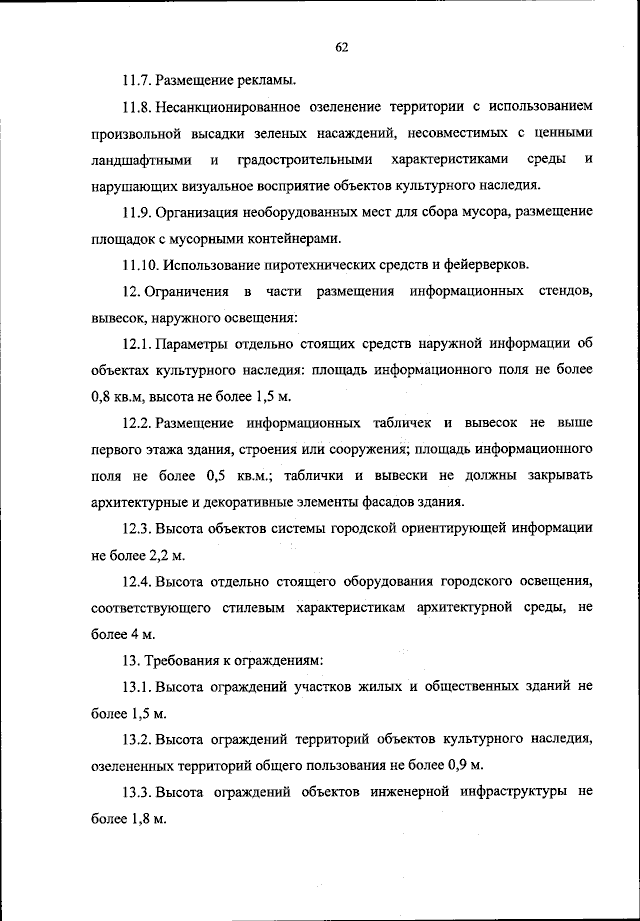 62

11.7. Размещение рекламы.

11.8. Несанкционированное озеленение территории с использованием произвольной высадки зеленых насаждений, несовместимых с ценными ландшафтными и градостроительными характеристиками среды и нарушающих визуальное восприятие объектов культурного наследия.

11.9. Организация необорудованных мест для сбора мусора, размещение площадок с мусорными контейнерами.

11.10. Использование пиротехнических средств и фейерверков.

12. Ограничения в части размещения информационных стендов, вывесок, наружного освещения:

12.1. Параметры отдельно стоящих средств наружной информации об объектах культурного наследия: площадь информационного поля не более 0,8 кв.м, высота не более 1,5 м.

12.2. Размещение информационных табличек и вывесок не выше первого этажа здания, строения или сооружения; площадь информационного поля не более 0,5 кв.м.; таблички и вывески не должны закрывать архитектурные и декоративные элементы фасадов здания.

12.3. Высота объектов системы городской ориентирующей информации не более 2,2 м.

12.4. Высота отдельно стоящего оборудования городского освещения, соответствующего стилевым характеристикам архитектурной среды, не более 4 м.

13. Требования к ограждениям:

13.1. Высота ограждений участков жилых и общественных зданий не более 1,5 м.

13.2. Высота ограждений территорий объектов культурного наследия, озелененных территорий общего пользования не более 0,9 м.

13.3. Высота ограждений объектов инженерной инфраструктуры не более 1,8 м.